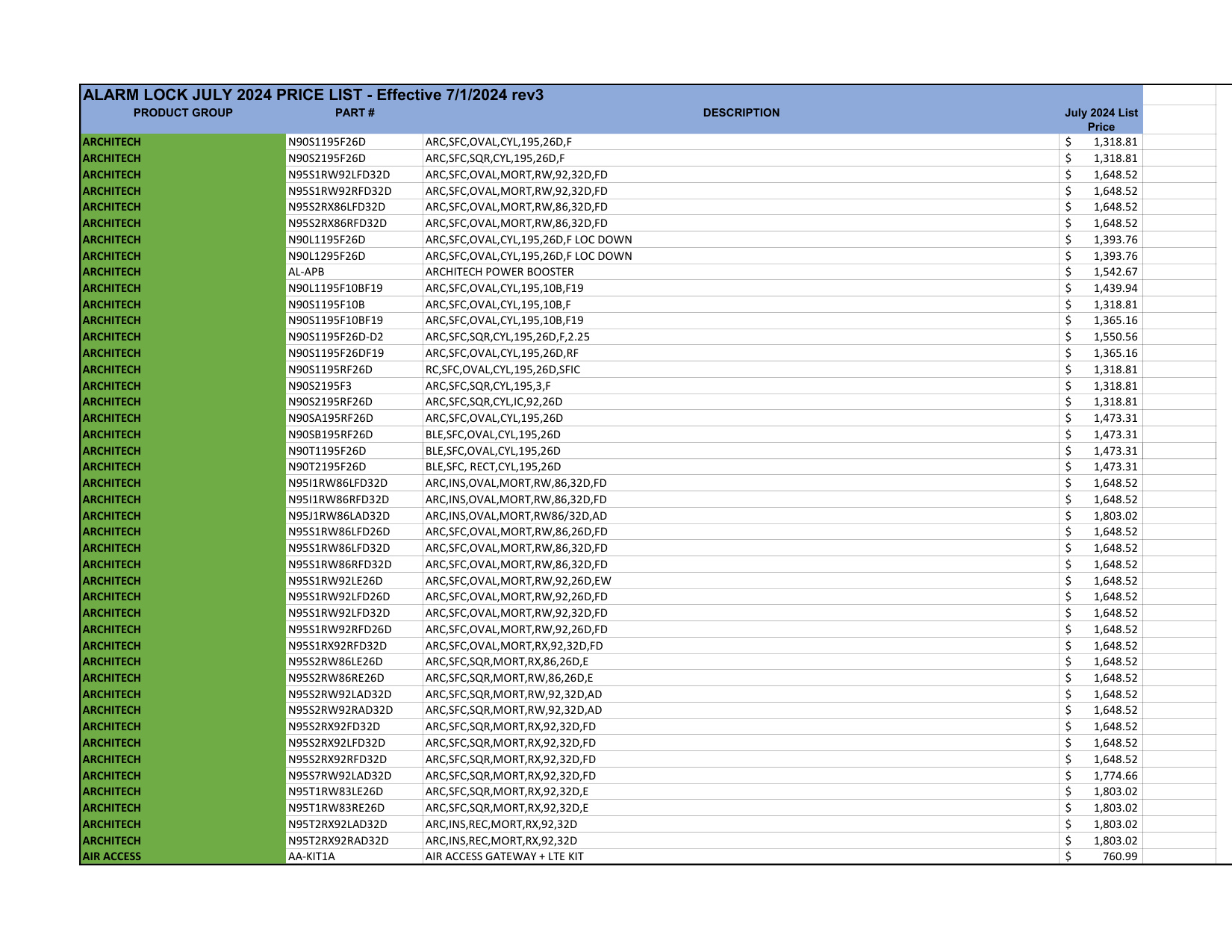 ALARM LOCK JULY 2024 PRICE LIST - Effective 7/1/2024 rev3

| PRODUCT GROUP | PART # | DESCRIPTION | July 2024 List Price |
|---|---|---|---|
| ARCHITECH | N90S1195F26D | ARC,SFC,OVAL,CYL,195,26D,F | $ 1,318.81 |
| ARCHITECH | N90S2195F26D | ARC,SFC,SQR,CYL,195,26D,F | $ 1,318.81 |
| ARCHITECH | N95S1RW92LFD32D | ARC,SFC,OVAL,MORT,RW,92,32D,FD | $ 1,648.52 |
| ARCHITECH | N95S1RW92RFD32D | ARC,SFC,OVAL,MORT,RW,92,32D,FD | $ 1,648.52 |
| ARCHITECH | N95S2RX86LFD32D | ARC,SFC,OVAL,MORT,RW,86,32D,FD | $ 1,648.52 |
| ARCHITECH | N95S2RX86RFD32D | ARC,SFC,OVAL,MORT,RW,86,32D,FD | $ 1,648.52 |
| ARCHITECH | N90L1195F26D | ARC,SFC,OVAL,CYL,195,26D,F LOC DOWN | $ 1,393.76 |
| ARCHITECH | N90L1295F26D | ARC,SFC,OVAL,CYL,195,26D,F LOC DOWN | $ 1,393.76 |
| ARCHITECH | AL-APB | ARCHITECH POWER BOOSTER | $ 1,542.67 |
| ARCHITECH | N90L1195F10BF19 | ARC,SFC,OVAL,CYL,195,10B,F19 | $ 1,439.94 |
| ARCHITECH | N90S1195F10B | ARC,SFC,OVAL,CYL,195,10B,F | $ 1,318.81 |
| ARCHITECH | N90S1195F10BF19 | ARC,SFC,OVAL,CYL,195,10B,F19 | $ 1,365.16 |
| ARCHITECH | N90S1195F26D-D2 | ARC,SFC,SQR,CYL,195,26D,F,2.25 | $ 1,550.56 |
| ARCHITECH | N90S1195F26DF19 | ARC,SFC,OVAL,CYL,195,26D,RF | $ 1,365.16 |
| ARCHITECH | N90S1195RF26D | RC,SFC,OVAL,CYL,195,26D,SFIC | $ 1,318.81 |
| ARCHITECH | N90S2195F3 | ARC,SFC,SQR,CYL,195,3,F | $ 1,318.81 |
| ARCHITECH | N90S2195RF26D | ARC,SFC,SQR,CYL,IC,92,26D | $ 1,318.81 |
| ARCHITECH | N90SA195RF26D | ARC,SFC,OVAL,CYL,195,26D | $ 1,473.31 |
| ARCHITECH | N90SB195RF26D | BLE,SFC,OVAL,CYL,195,26D | $ 1,473.31 |
| ARCHITECH | N90T1195F26D | BLE,SFC,OVAL,CYL,195,26D | $ 1,473.31 |
| ARCHITECH | N90T2195F26D | BLE,SFC, RECT,CYL,195,26D | $ 1,473.31 |
| ARCHITECH | N95I1RW86LFD32D | ARC,INS,OVAL,MORT,RW,86,32D,FD | $ 1,648.52 |
| ARCHITECH | N95I1RW86RFD32D | ARC,INS,OVAL,MORT,RW,86,32D,FD | $ 1,648.52 |
| ARCHITECH | N95J1RW86LAD32D | ARC,INS,OVAL,MORT,RW86/32D,AD | $ 1,803.02 |
| ARCHITECH | N95S1RW86LFD26D | ARC,SFC,OVAL,MORT,RW,86,26D,FD | $ 1,648.52 |
| ARCHITECH | N95S1RW86LFD32D | ARC,SFC,OVAL,MORT,RW,86,32D,FD | $ 1,648.52 |
| ARCHITECH | N95S1RW86RFD32D | ARC,SFC,OVAL,MORT,RW,86,32D,FD | $ 1,648.52 |
| ARCHITECH | N95S1RW92LE26D | ARC,SFC,OVAL,MORT,RW,92,26D,EW | $ 1,648.52 |
| ARCHITECH | N95S1RW92LFD26D | ARC,SFC,OVAL,MORT,RW,92,26D,FD | $ 1,648.52 |
| ARCHITECH | N95S1RW92LFD32D | ARC,SFC,OVAL,MORT,RW,92,32D,FD | $ 1,648.52 |
| ARCHITECH | N95S1RW92RFD26D | ARC,SFC,OVAL,MORT,RW,92,26D,FD | $ 1,648.52 |
| ARCHITECH | N95S1RX92RFD32D | ARC,SFC,OVAL,MORT,RX,92,32D,FD | $ 1,648.52 |
| ARCHITECH | N95S2RW86LE26D | ARC,SFC,SQR,MORT,RX,86,26D,E | $ 1,648.52 |
| ARCHITECH | N95S2RW86RE26D | ARC,SFC,SQR,MORT,RW,86,26D,E | $ 1,648.52 |
| ARCHITECH | N95S2RW92LAD32D | ARC,SFC,SQR,MORT,RW,92,32D,AD | $ 1,648.52 |
| ARCHITECH | N95S2RW92RAD32D | ARC,SFC,SQR,MORT,RW,92,32D,AD | $ 1,648.52 |
| ARCHITECH | N95S2RX92FD32D | ARC,SFC,SQR,MORT,RX,92,32D,FD | $ 1,648.52 |
| ARCHITECH | N95S2RX92LFD32D | ARC,SFC,SQR,MORT,RX,92,32D,FD | $ 1,648.52 |
| ARCHITECH | N95S2RX92RFD32D | ARC,SFC,SQR,MORT,RX,92,32D,FD | $ 1,648.52 |
| ARCHITECH | N95S7RW92LAD32D | ARC,SFC,SQR,MORT,RX,92,32D,FD | $ 1,774.66 |
| ARCHITECH | N95T1RW83LE26D | ARC,SFC,SQR,MORT,RX,92,32D,E | $ 1,803.02 |
| ARCHITECH | N95T1RW83RE26D | ARC,SFC,SQR,MORT,RX,92,32D,E | $ 1,803.02 |
| ARCHITECH | N95T2RX92LAD32D | ARC,INS,REC,MORT,RX,92,32D | $ 1,803.02 |
| ARCHITECH | N95T2RX92RAD32D | ARC,INS,REC,MORT,RX,92,32D | $ 1,803.02 |
| AIR ACCESS | AA-KIT1A | AIR ACCESS GATEWAY + LTE KIT | $ 760.99 |